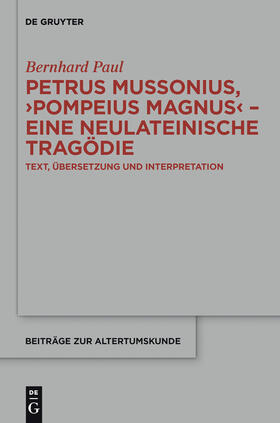 DE GRUYTER

Bernhard Paul

PETRUS MUSSONIUS, ›POMPEIUS MAGNUS‹ – EINE NEULATEINISCHE TRAGÖDIE

TEXT, ÜBERSETZUNG UND INTERPRETATION

BEITRÄGE ZUR ALTERTUMSKUNDE

DE G